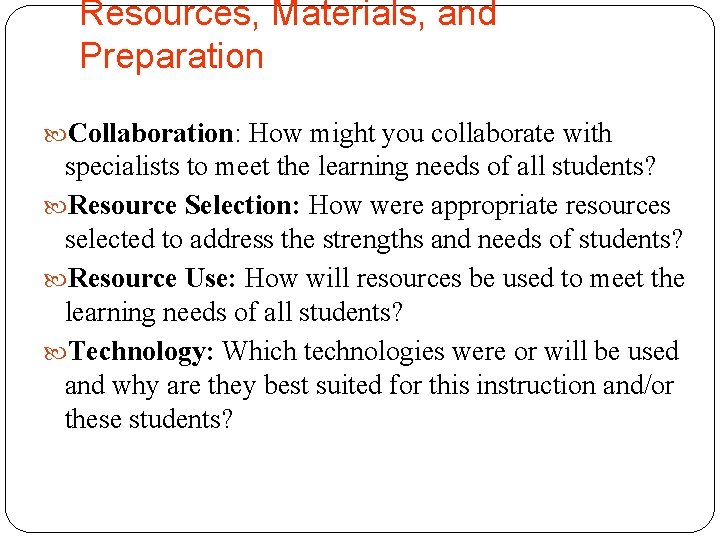 Resources, Materials, and Preparation

Collaboration: How might you collaborate with specialists to meet the learning needs of all students?

Resource Selection: How were appropriate resources selected to address the strengths and needs of students?

Resource Use: How will resources be used to meet the learning needs of all students?

Technology: Which technologies were or will be used and why are they best suited for this instruction and/or these students?